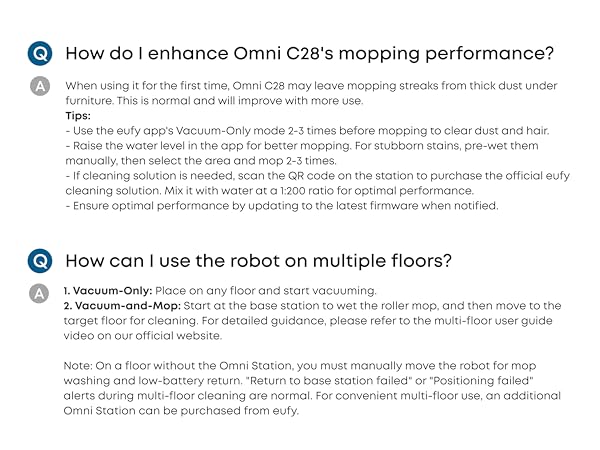 Q How do I enhance Omni C28's mopping performance?

A When using it for the first time, Omni C28 may leave mopping streaks from thick dust under furniture. This is normal and will improve with more use.
Tips:
- Use the eufy app's Vacuum-Only mode 2-3 times before mopping to clear dust and hair.
- Raise the water level in the app for better mopping. For stubborn stains, pre-wet them manually, then select the area and mop 2-3 times.
- If cleaning solution is needed, scan the QR code on the station to purchase the official eufy cleaning solution. Mix it with water at a 1:200 ratio for optimal performance.
- Ensure optimal performance by updating to the latest firmware when notified.

Q How can I use the robot on multiple floors?

A 1. Vacuum-Only: Place on any floor and start vacuuming.
2. Vacuum-and-Mop: Start at the base station to wet the roller mop, and then move to the target floor for cleaning. For detailed guidance, please refer to the multi-floor user guide video on our official website.

Note: On a floor without the Omni Station, you must manually move the robot for mop washing and low-battery return. "Return to base station failed" or "Positioning failed" alerts during multi-floor cleaning are normal. For convenient multi-floor use, an additional Omni Station can be purchased from eufy.